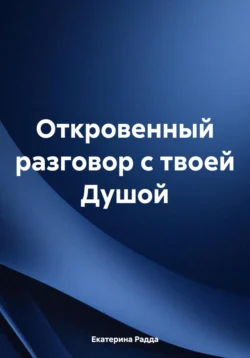 Откровенный разговор с твоей Душой

Екатерина Радда